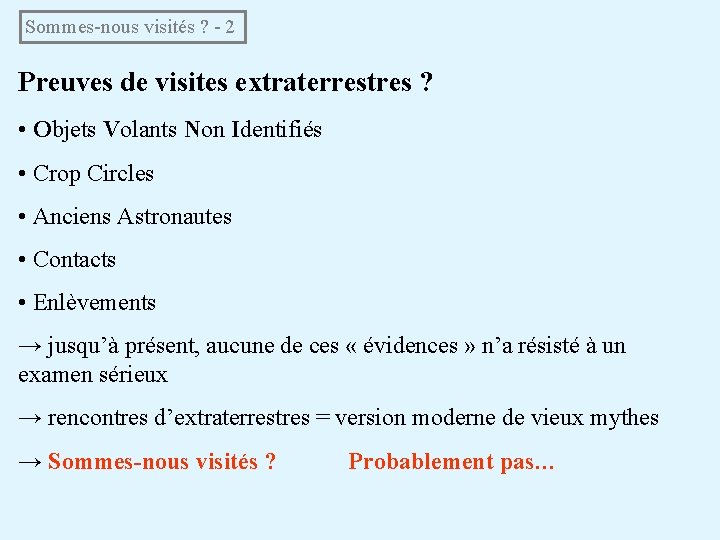 Sommes-nous visités ? - 2

Preuves de visites extraterrestres ?

• Objets Volants Non Identifiés

• Crop Circles

• Anciens Astronautes

• Contacts

• Enlèvements

→ jusqu'à présent, aucune de ces « évidences » n'a résisté à un examen sérieux

→ rencontres d'extraterrestres = version moderne de vieux mythes

→ Sommes-nous visités ? Probablement pas…